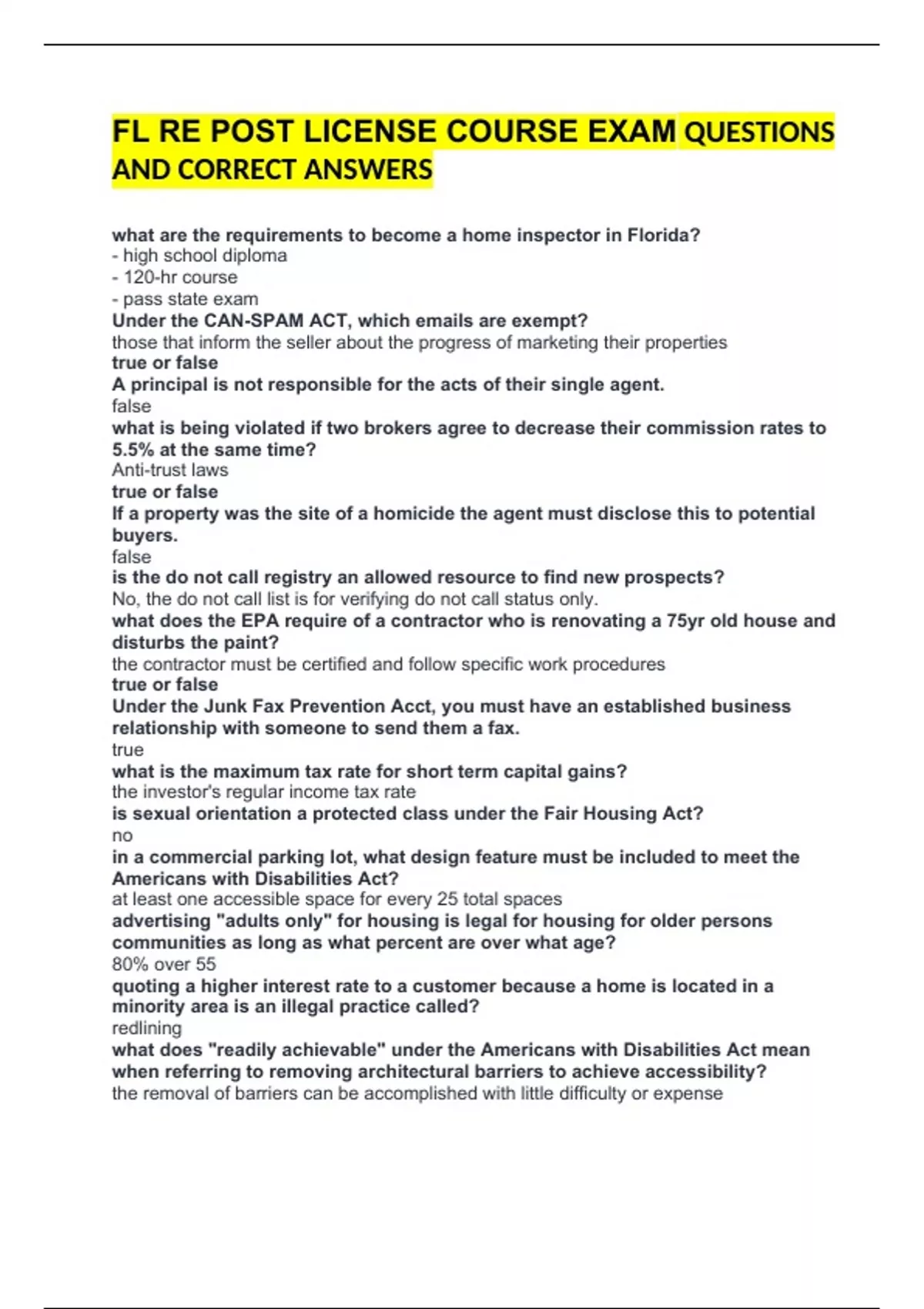 FL RE POST LICENSE COURSE EXAM QUESTIONS AND CORRECT ANSWERS

what are the requirements to become a home inspector in Florida?
- high school diploma
- 120-hr course
- pass state exam
Under the CAN-SPAM ACT, which emails are exempt?
those that inform the seller about the progress of marketing their properties
true or false
A principal is not responsible for the acts of their single agent.
false
what is being violated if two brokers agree to decrease their commission rates to 5.5% at the same time?
Anti-trust laws
true or false
If a property was the site of a homicide the agent must disclose this to potential buyers.
false
is the do not call registry an allowed resource to find new prospects?
No, the do not call list is for verifying do not call status only.
what does the EPA require of a contractor who is renovating a 75yr old house and disturbs the paint?
the contractor must be certified and follow specific work procedures
true or false
Under the Junk Fax Prevention Acct, you must have an established business relationship with someone to send them a fax.
true
what is the maximum tax rate for short term capital gains?
the investor's regular income tax rate
is sexual orientation a protected class under the Fair Housing Act?
no
in a commercial parking lot, what design feature must be included to meet the Americans with Disabilities Act?
at least one accessible space for every 25 total spaces
advertising "adults only" for housing is legal for housing for older persons communities as long as what percent are over what age?
80% over 55
quoting a higher interest rate to a customer because a home is located in a minority area is an illegal practice called?
redlining
what does "readily achievable" under the Americans with Disabilities Act mean when referring to removing architectural barriers to achieve accessibility?
the removal of barriers can be accomplished with little difficulty or expense